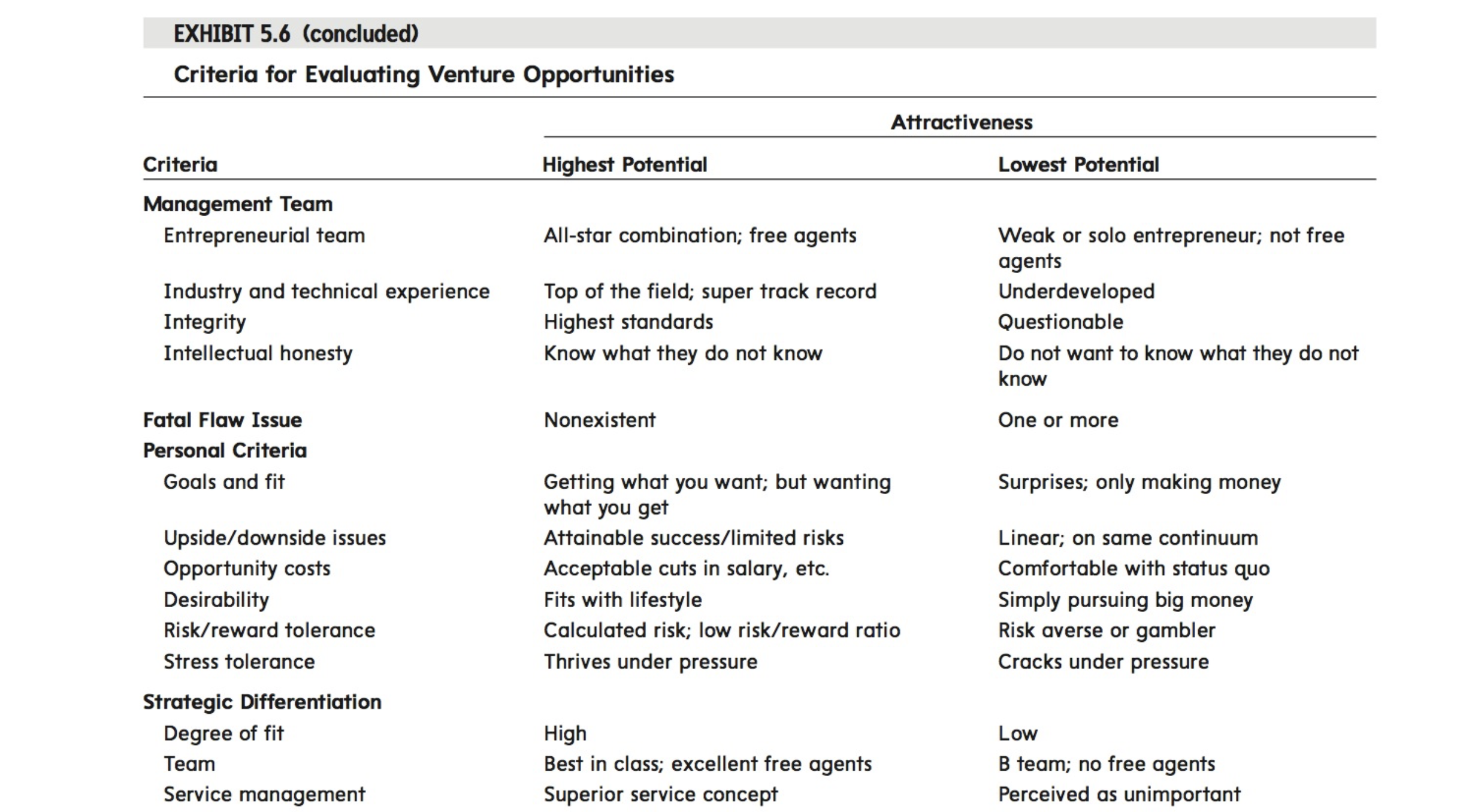 EXHIBIT 5.6 (concluded)

Criteria for Evaluating Venture Opportunities

| | Attractiveness | |
|---|---|---|
| Criteria | Highest Potential | Lowest Potential |
| Management Team | | |
| Entrepreneurial team | All-star combination; free agents | Weak or solo entrepreneur; not free agents |
| Industry and technical experience | Top of the field; super track record | Underdeveloped |
| Integrity | Highest standards | Questionable |
| Intellectual honesty | Know what they do not know | Do not want to know what they do not know |
| Fatal Flaw Issue | Nonexistent | One or more |
| Personal Criteria | | |
| Goals and fit | Getting what you want; but wanting what you get | Surprises; only making money |
| Upside/downside issues | Attainable success/limited risks | Linear; on same continuum |
| Opportunity costs | Acceptable cuts in salary, etc. | Comfortable with status quo |
| Desirability | Fits with lifestyle | Simply pursuing big money |
| Risk/reward tolerance | Calculated risk; low risk/reward ratio | Risk averse or gambler |
| Stress tolerance | Thrives under pressure | Cracks under pressure |
| Strategic Differentiation | | |
| Degree of fit | High | Low |
| Team | Best in class; excellent free agents | B team; no free agents |
| Service management | Superior service concept | Perceived as unimportant |